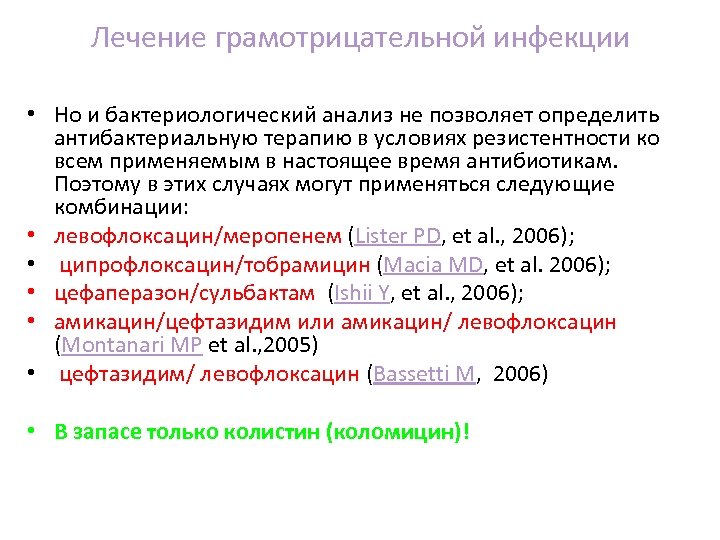 Лечение грамотрицательной инфекции

• Но и бактериологический анализ не позволяет определить антибактериальную терапию в условиях резистентности ко всем применяемым в настоящее время антибиотикам. Поэтому в этих случаях могут применяться следующие комбинации:

• левофлоксацин/меропенем (Lister PD, et al., 2006);

• ципрофлоксацин/тобрамицин (Macia MD, et al. 2006);

• цефаперазон/сульбактам (Ishii Y, et al., 2006);

• амикацин/цефтазидим или амикацин/ левофлоксацин (Montanari MP et al.,2005)

• цефтазидим/ левофлоксацин (Bassetti M, 2006)

• В запасе только колистин (коломицин)!